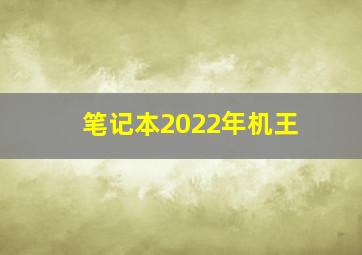 笔记本2022年机王